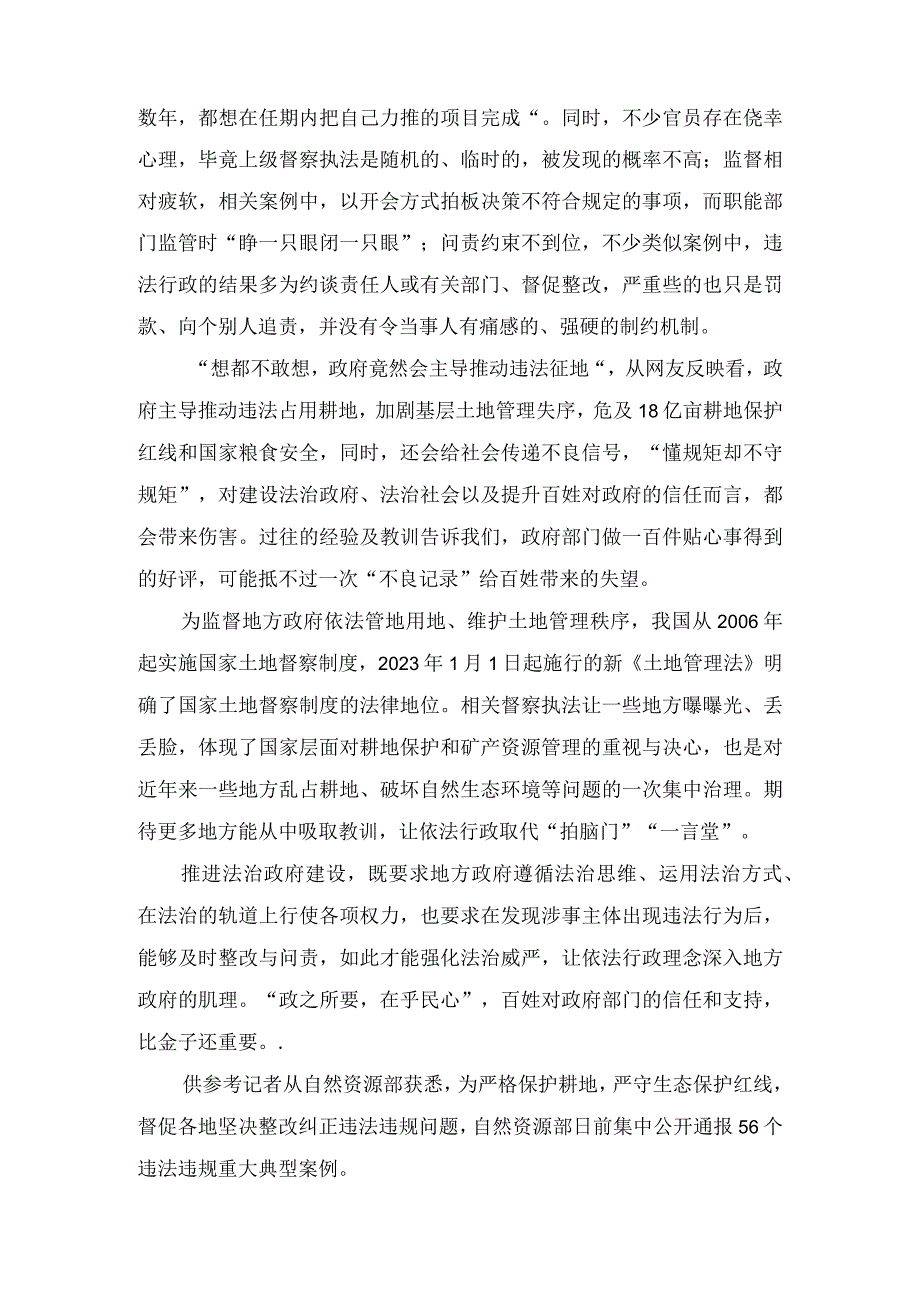 数年，都想在任期内把自己力推的项目完成“。同时，不少官员存在侥幸心理，毕竟上级督察执法是随机的、临时的，被发现的概率不高；监督相对疲软，相关案例中，以开会方式拍板决策不符合规定的事项，而职能部门监管时“睁一只眼闭一只眼”；问责约束不到位，不少类似案例中，违法行政的结果多为约谈责任人或有关部门、督促整改，严重些的也只是罚款、向个别人追责，并没有令当事人有痛感的、强硬的制约机制。

“想都不敢想，政府竟然会主导推动违法征地“，从网友反映看，政府主导推动违法占用耕地，加剧基层土地管理失序，危及18亿亩耕地保护红线和国家粮食安全，同时，还会给社会传递不良信号，“懂规矩却不守规矩”，对建设法治政府、法治社会以及提升百姓对政府的信任而言，都会带来伤害。过往的经验及教训告诉我们，政府部门做一百件贴心事得到的好评，可能抵不过一次“不良记录”给百姓带来的失望。

为监督地方政府依法管地用地、维护土地管理秩序，我国从2006年起实施国家土地督察制度，2023年1月1日起施行的新《土地管理法》明确了国家土地督察制度的法律地位。相关督察执法让一些地方曝曝光、丢丢脸，体现了国家层面对耕地保护和矿产资源管理的重视与决心，也是对近年来一些地方乱占耕地、破坏自然生态环境等问题的一次集中治理。期待更多地方能从中吸取教训，让依法行政取代“拍脑门”“一言堂”。

推进法治政府建设，既要求地方政府遵循法治思维、运用法治方式、在法治的轨道上行使各项权力，也要求在发现涉事主体出现违法行为后，能够及时整改与问责，如此才能强化法治威严，让依法行政理念深入地方政府的肌理。“政之所要，在乎民心”，百姓对政府部门的信任和支持，比金子还重要。.

供参考记者从自然资源部获悉，为严格保护耕地，严守生态保护红线，督促各地坚决整改纠正违法违规问题，自然资源部日前集中公开通报56个违法违规重大典型案例。